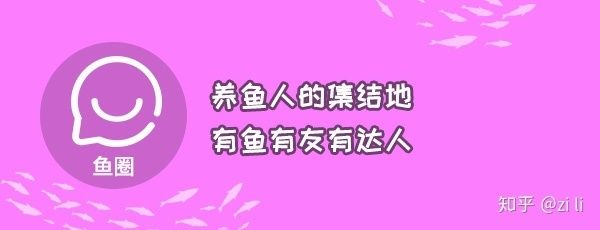 鱼圈

养鱼人的集结地
有鱼有友有达人

知乎 @zi li